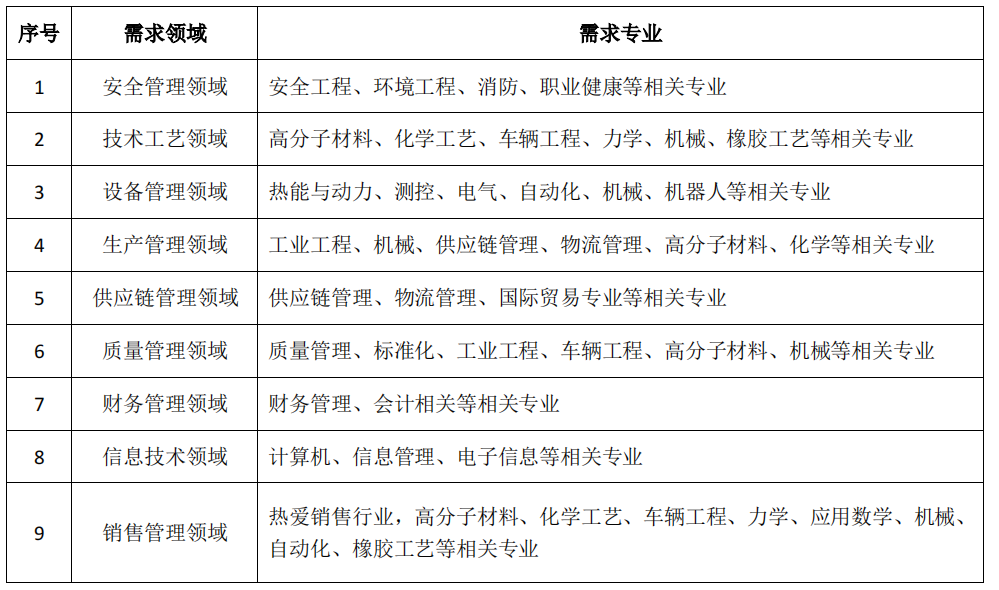 | 序号 | 需求领域 | 需求专业 |
|---|---|---|
| 1 | 安全管理领域 | 安全工程、环境工程、消防、职业健康等相关专业 |
| 2 | 技术工艺领域 | 高分子材料、化学工艺、车辆工程、力学、机械、橡胶工艺等相关专业 |
| 3 | 设备管理领域 | 热能与动力、测控、电气、自动化、机械、机器人等相关专业 |
| 4 | 生产管理领域 | 工业工程、机械、供应链管理、物流管理、高分子材料、化学等相关专业 |
| 5 | 供应链管理领域 | 供应链管理、物流管理、国际贸易专业等相关专业 |
| 6 | 质量管理领域 | 质量管理、标准化、工业工程、车辆工程、高分子材料、机械等相关专业 |
| 7 | 财务管理领域 | 财务管理、会计相关等相关专业 |
| 8 | 信息技术领域 | 计算机、信息管理、电子信息等相关专业 |
| 9 | 销售管理领域 | 热爱销售行业，高分子材料、化学工艺、车辆工程、力学、应用数学、机械、自动化、橡胶工艺等相关专业 |